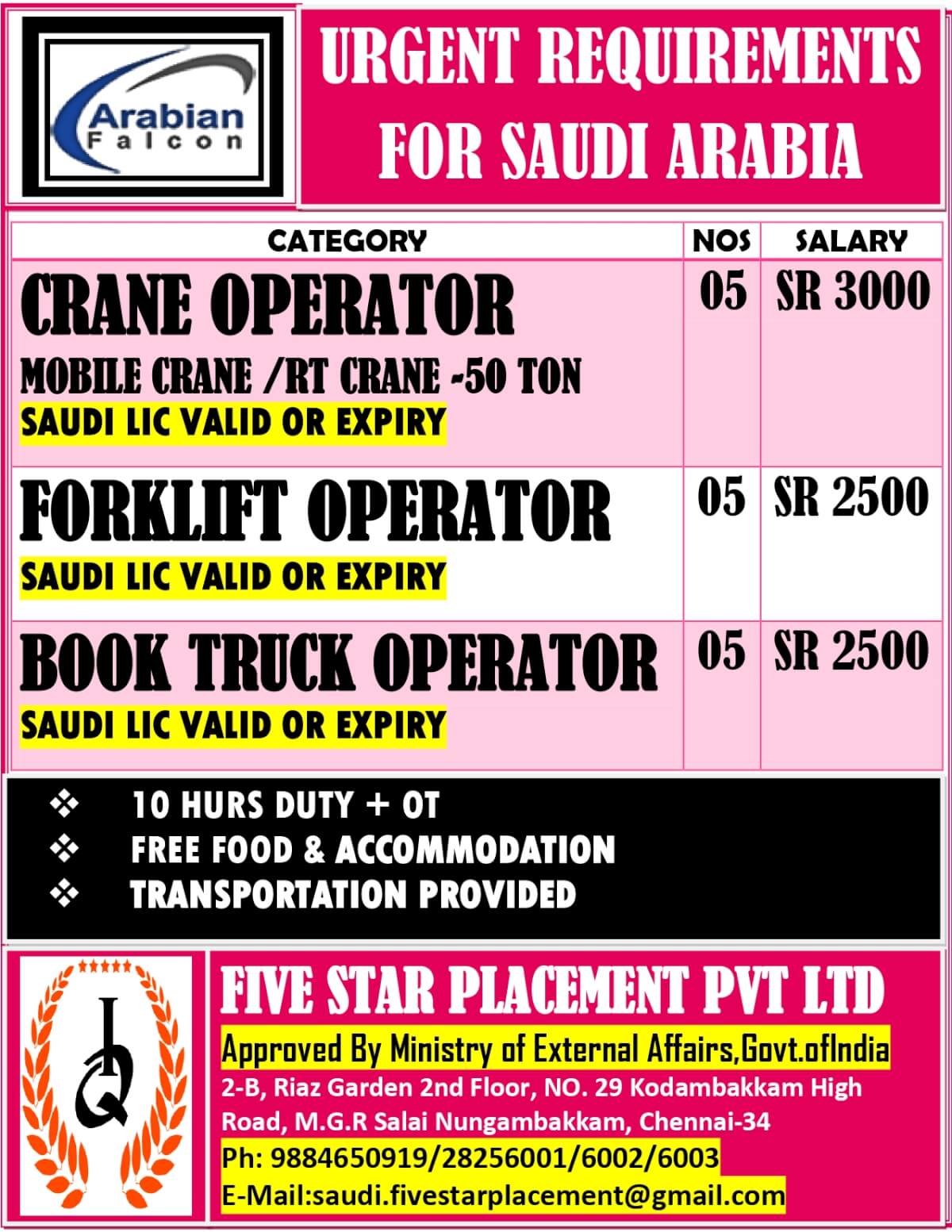 Arabian Falcon

URGENT REQUIREMENTS FOR SAUDI ARABIA

| CATEGORY | NOS | SALARY |
|---|---|---|
| CRANE OPERATOR MOBILE CRANE /RT CRANE -50 TON SAUDI LIC VALID OR EXPIRY | 05 | SR 3000 |
| FORKLIFT OPERATOR SAUDI LIC VALID OR EXPIRY | 05 | SR 2500 |
| BOOK TRUCK OPERATOR SAUDI LIC VALID OR EXPIRY | 05 | SR 2500 |

❖ 10 HURS DUTY + OT
❖ FREE FOOD & ACCOMMODATION
❖ TRANSPORTATION PROVIDED

IQ

FIVE STAR PLACEMENT PVT LTD
Approved By Ministry of External Affairs,Govt.ofIndia
2-B, Riaz Garden 2nd Floor, NO. 29 Kodambakkam High Road, M.G.R Salai Nungambakkam, Chennai-34
Ph: 9884650919/28256001/6002/6003
E-Mail:saudi.fivestarplacement@gmail.com